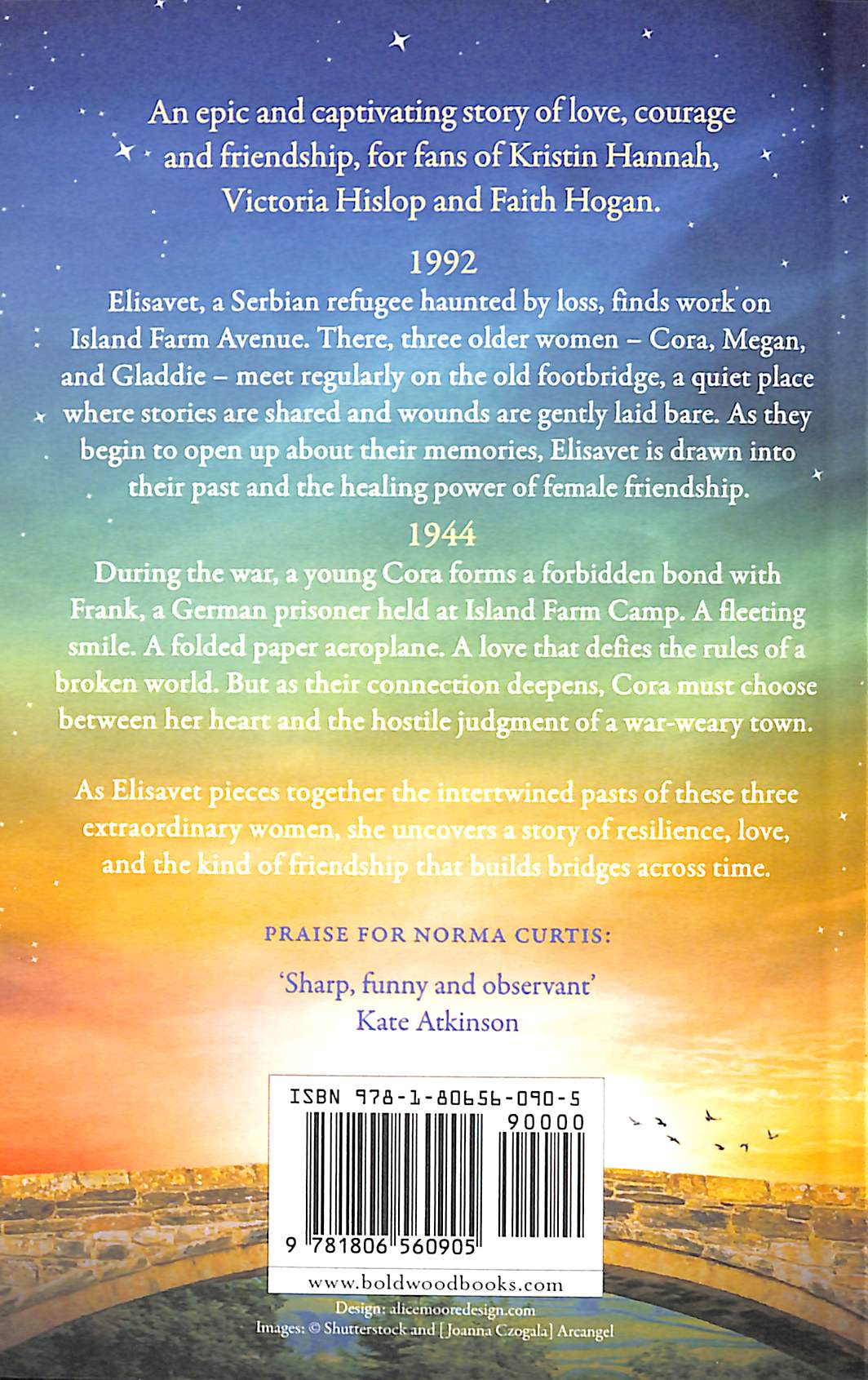 An epic and captivating story of love, courage and friendship, for fans of Kristin Hannah, Victoria Hislop and Faith Hogan.

1992
Elisavet, a Serbian refugee haunted by loss, finds work on Island Farm Avenue. There, three older women – Cora, Megan, and Gladdie – meet regularly on the old footbridge, a quiet place where stories are shared and wounds are gently laid bare. As they begin to open up about their memories, Elisavet is drawn into their past and the healing power of female friendship.

1944
During the war, a young Cora forms a forbidden bond with Frank, a German prisoner held at Island Farm Camp. A fleeting smile. A folded paper aeroplane. A love that defies the rules of a broken world. But as their connection deepens, Cora must choose between her heart and the hostile judgment of a war-weary town.

As Elisavet pieces together the intertwined pasts of these three extraordinary women, she uncovers a story of resilience, love, and the kind of friendship that builds bridges across time.

PRAISE FOR NORMA CURTIS:

'Sharp, funny and observant'
Kate Atkinson

ISBN 978-1-80656-090-5
90000
9 781806 560905

www.boldwoodbooks.com

Design: alicemooredesign.com
Images: © Shutterstock and [Joanna Czogala] Arcangel